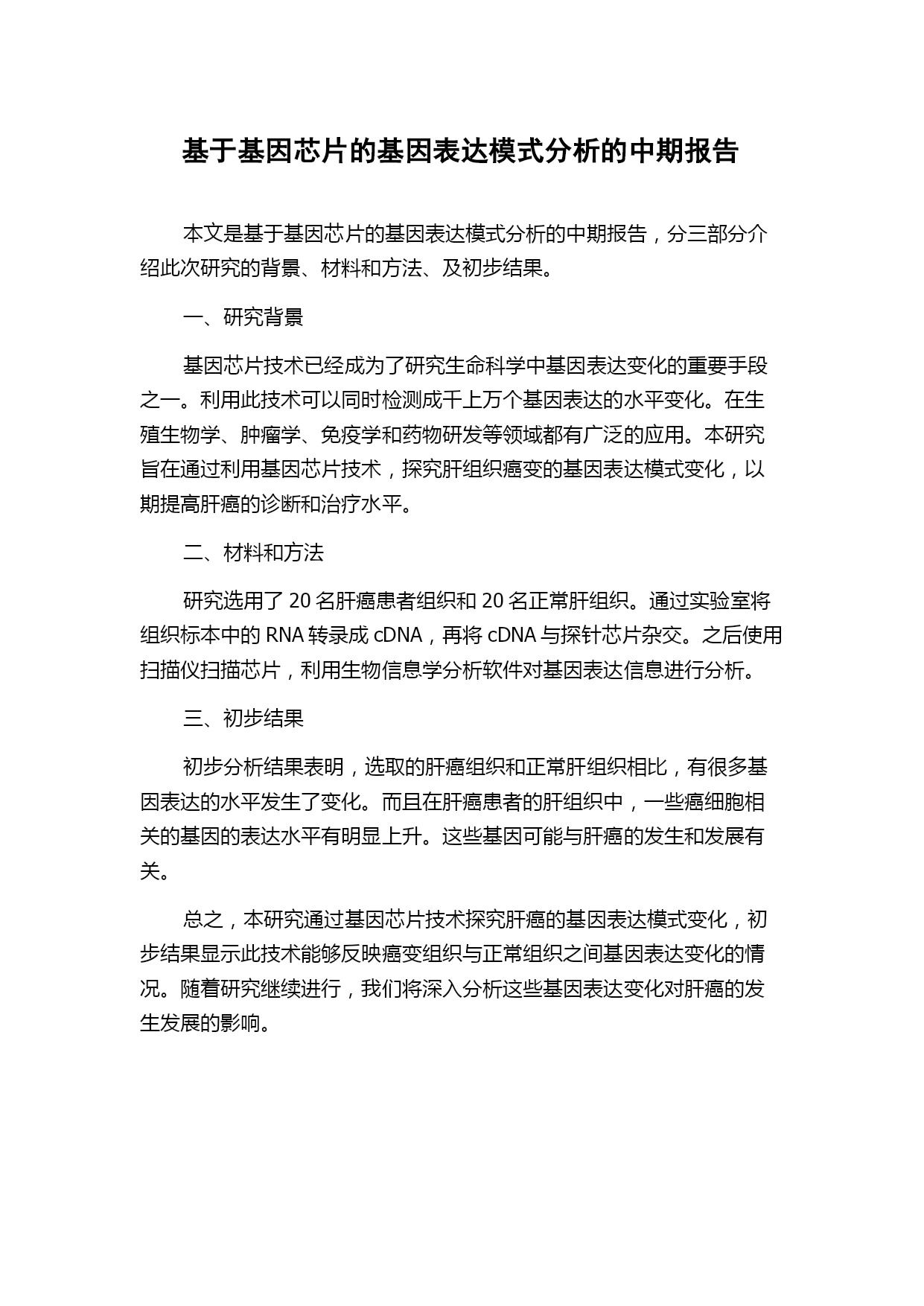 基于基因芯片的基因表达模式分析的中期报告

本文是基于基因芯片的基因表达模式分析的中期报告，分三部分介绍此次研究的背景、材料和方法、及初步结果。

一、研究背景

基因芯片技术已经成为了研究生命科学中基因表达变化的重要手段之一。利用此技术可以同时检测成千上万个基因表达的水平变化。在生殖生物学、肿瘤学、免疫学和药物研发等领域都有广泛的应用。本研究旨在通过利用基因芯片技术，探究肝组织癌变的基因表达模式变化，以期提高肝癌的诊断和治疗水平。

二、材料和方法

研究选用了 20 名肝癌患者组织和 20 名正常肝组织。通过实验室将组织标本中的 RNA 转录成 cDNA，再将 cDNA 与探针芯片杂交。之后使用扫描仪扫描芯片，利用生物信息学分析软件对基因表达信息进行分析。

三、初步结果

初步分析结果表明，选取的肝癌组织和正常肝组织相比，有很多基因表达的水平发生了变化。而且在肝癌患者的肝组织中，一些癌细胞相关的基因的表达水平有明显上升。这些基因可能与肝癌的发生和发展有关。

总之，本研究通过基因芯片技术探究肝癌的基因表达模式变化，初步结果显示此技术能够反映癌变组织与正常组织之间基因表达变化的情况。随着研究继续进行，我们将深入分析这些基因表达变化对肝癌的发生发展的影响。